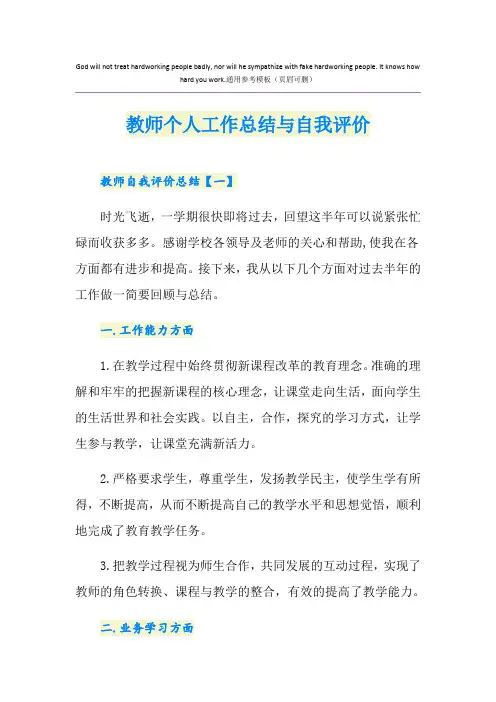 God will not treat hardworking people badly, nor will he sympathize with fake hardworking people. It knows how hard you work.通用参考模板（页眉可删）

教师个人工作总结与自我评价

教师自我评价总结【一】

时光飞逝，一学期很快即将过去，回望这半年可以说紧张忙碌而收获多多。感谢学校各领导及老师的关心和帮助，使我在各方面都有进步和提高。接下来，我从以下几个方面对过去半年的工作做一简要回顾与总结。

一.工作能力方面

1.在教学过程中始终贯彻新课程改革的教育理念。准确的理解和牢牢的把握新课程的核心理念，让课堂走向生活，面向学生的生活世界和社会实践。以自主，合作，探究的学习方式，让学生参与教学，让课堂充满新活力。

2.严格要求学生，尊重学生，发扬教学民主，使学生学有所得，不断提高，从而不断提高自己的教学水平和思想觉悟，顺利地完成了教育教学任务。

3.把教学过程视为师生合作，共同发展的互动过程，实现了教师的角色转换、课程与教学的整合，有效的提高了教学能力。

二.业务学习方面